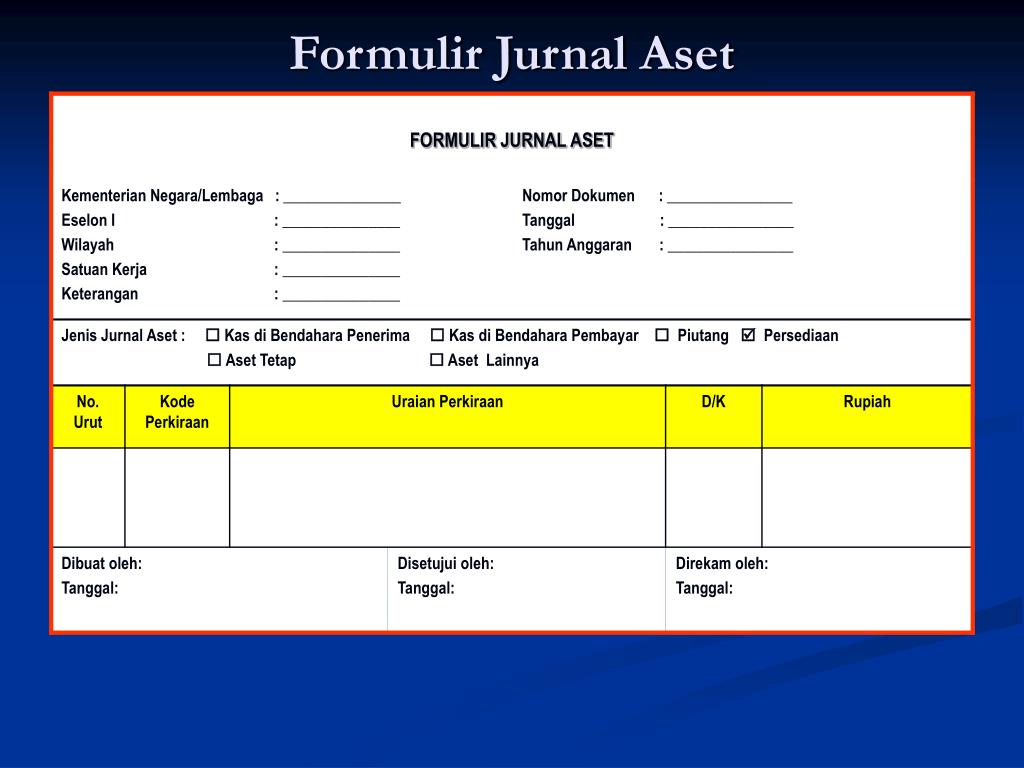 Formulir Jurnal Aset

FORMULIR JURNAL ASET

Kementerian Negara/Lembaga : _______________
Eselon I : _______________
Wilayah : _______________
Satuan Kerja : _______________
Keterangan : _______________

Nomor Dokumen : ________________
Tanggal : ________________
Tahun Anggaran : ________________

Jenis Jurnal Aset : ☐ Kas di Bendahara Penerima ☐ Kas di Bendahara Pembayar ☐ Piutang ☑ Persediaan
☐ Aset Tetap ☐ Aset Lainnya

| No. Urut | Kode Perkiraan | Uraian Perkiraan | D/K | Rupiah |
|---|---|---|---|---|
| | | | | |

| Dibuat oleh: Tanggal: | Disetujui oleh: Tanggal: | Direkam oleh: Tanggal: |
|---|---|---|